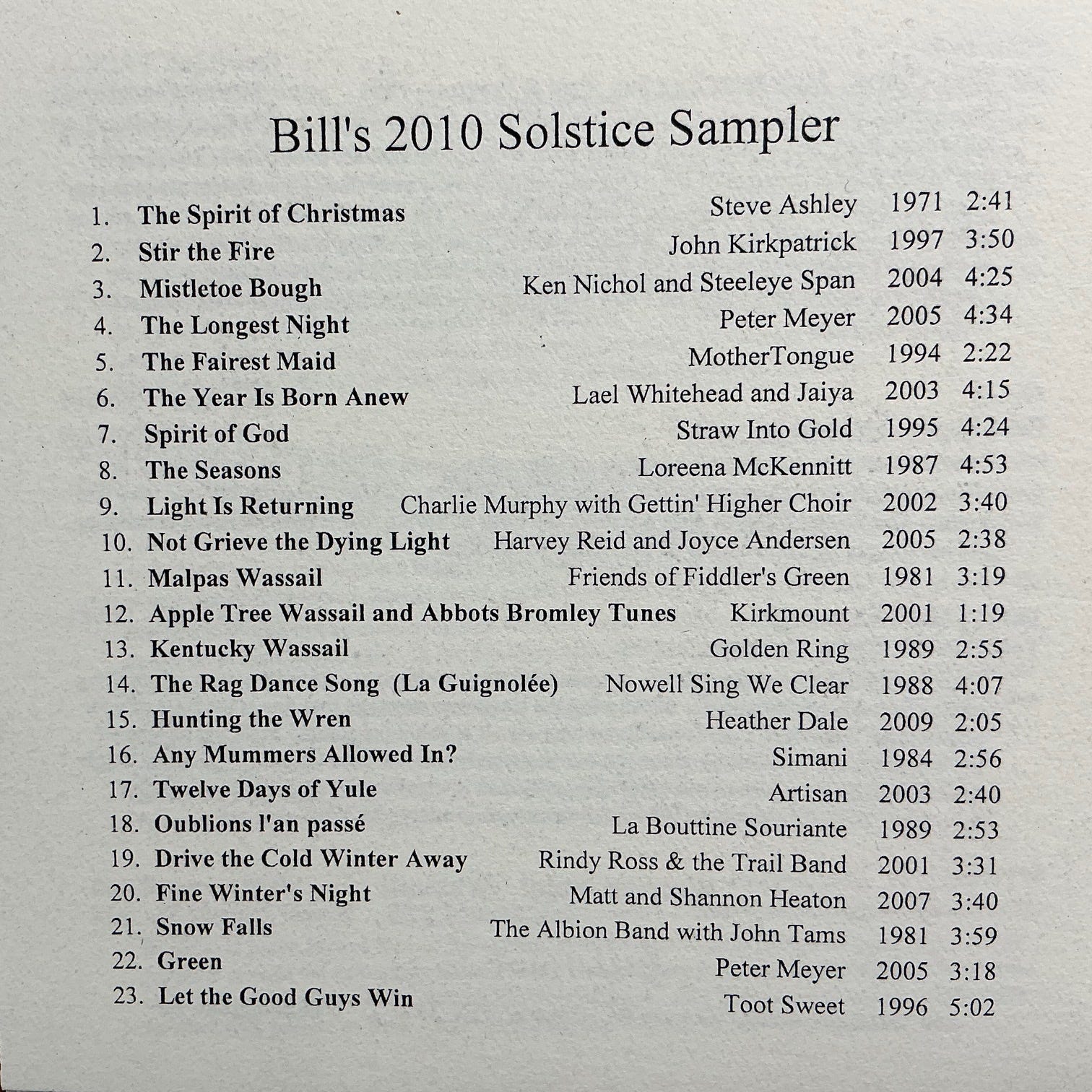 Bill's 2010 Solstice Sampler

1. The Spirit of Christmas Steve Ashley 1971 2:41
2. Stir the Fire John Kirkpatrick 1997 3:50
3. Mistletoe Bough Ken Nichol and Steeleye Span 2004 4:25
4. The Longest Night Peter Meyer 2005 4:34
5. The Fairest Maid MotherTongue 1994 2:22
6. The Year Is Born Anew Lael Whitehead and Jaiya 2003 4:15
7. Spirit of God Straw Into Gold 1995 4:24
8. The Seasons Loreena McKennitt 1987 4:53
9. Light Is Returning Charlie Murphy with Gettin' Higher Choir 2002 3:40
10. Not Grieve the Dying Light Harvey Reid and Joyce Andersen 2005 2:38
11. Malpas Wassail Friends of Fiddler's Green 1981 3:19
12. Apple Tree Wassail and Abbots Bromley Tunes Kirkmount 2001 1:19
13. Kentucky Wassail Golden Ring 1989 2:55
14. The Rag Dance Song (La Guignolée) Nowell Sing We Clear 1988 4:07
15. Hunting the Wren Heather Dale 2009 2:05
16. Any Mummers Allowed In? Simani 1984 2:56
17. Twelve Days of Yule Artisan 2003 2:40
18. Oublions l'an passé La Bouttine Souriante 1989 2:53
19. Drive the Cold Winter Away Rindy Ross & the Trail Band 2001 3:31
20. Fine Winter's Night Matt and Shannon Heaton 2007 3:40
21. Snow Falls The Albion Band with John Tams 1981 3:59
22. Green Peter Meyer 2005 3:18
23. Let the Good Guys Win Toot Sweet 1996 5:02